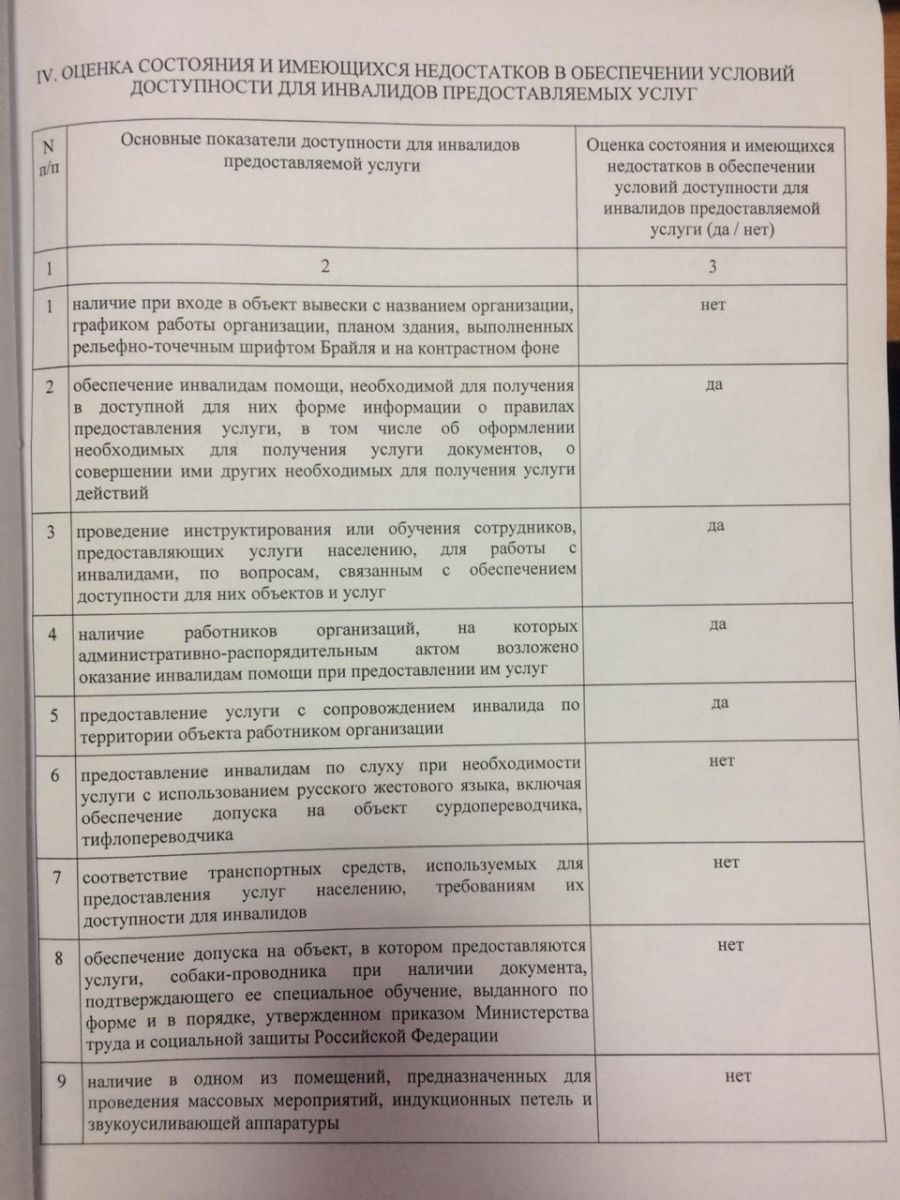 IV. ОЦЕНКА СОСТОЯНИЯ И ИМЕЮЩИХСЯ НЕДОСТАТКОВ В ОБЕСПЕЧЕНИИ УСЛОВИЙ ДОСТУПНОСТИ ДЛЯ ИНВАЛИДОВ ПРЕДОСТАВЛЯЕМЫХ УСЛУГ

| N п/п | Основные показатели доступности для инвалидов предоставляемой услуги | Оценка состояния и имеющихся недостатков в обеспечении условий доступности для инвалидов предоставляемой услуги (да / нет) |
|---|---|---|
| 1 | 2 | 3 |
| 1 | наличие при входе в объект вывески с названием организации, графиком работы организации, планом здания, выполненных рельефно-точечным шрифтом Брайля и на контрастном фоне | нет |
| 2 | обеспечение инвалидам помощи, необходимой для получения в доступной для них форме информации о правилах предоставления услуги, в том числе об оформлении необходимых для получения услуги документов, о совершении ими других необходимых для получения услуги действий | да |
| 3 | проведение инструктирования или обучения сотрудников, предоставляющих услуги населению, для работы с инвалидами, по вопросам, связанным с обеспечением доступности для них объектов и услуг | да |
| 4 | наличие работников организаций, на которых административно-распорядительным актом возложено оказание инвалидам помощи при предоставлении им услуг | да |
| 5 | предоставление услуги с сопровождением инвалида по территории объекта работником организации | да |
| 6 | предоставление инвалидам по слуху при необходимости услуги с использованием русского жестового языка, включая обеспечение допуска на объект сурдопереводчика, тифлопереводчика | нет |
| 7 | соответствие транспортных средств, используемых для предоставления услуг населению, требованиям их доступности для инвалидов | нет |
| 8 | обеспечение допуска на объект, в котором предоставляются услуги, собаки-проводника при наличии документа, подтверждающего ее специальное обучение, выданного по форме и в порядке, утвержденном приказом Министерства труда и социальной защиты Российской Федерации | нет |
| 9 | наличие в одном из помещений, предназначенных для проведения массовых мероприятий, индукционных петель и звукоусиливающей аппаратуры | нет |